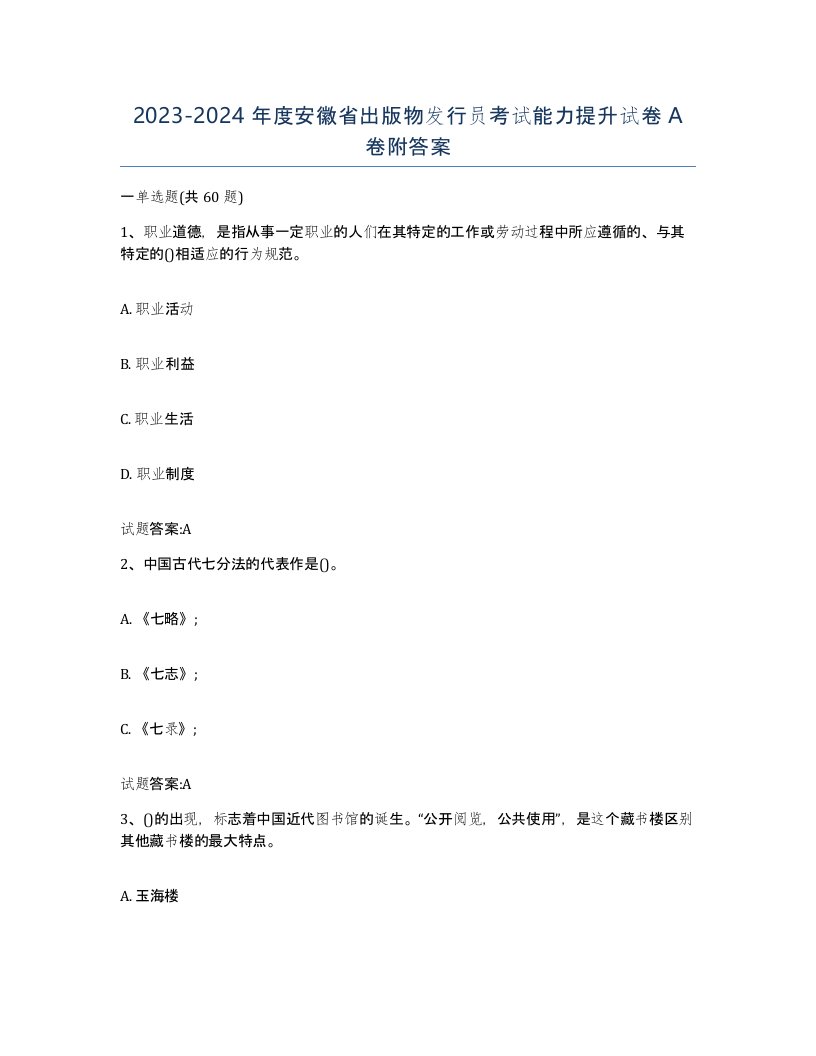 2023-2024 年度安徽省出版物发行员考试能力提升试卷 A 卷附答案

一单选题(共 60 题)

1、职业道德，是指从事一定职业的人们在其特定的工作或劳动过程中所应遵循的、与其特定的()相适应的行为规范。

A. 职业活动

B. 职业利益

C. 职业生活

D. 职业制度

试题答案:A

2、中国古代七分法的代表作是()。

A. 《七略》;

B. 《七志》;

C. 《七录》;

试题答案:A

3、()的出现，标志着中国近代图书馆的诞生。“公开阅览，公共使用”，是这个藏书楼区别其他藏书楼的最大特点。

A. 玉海楼